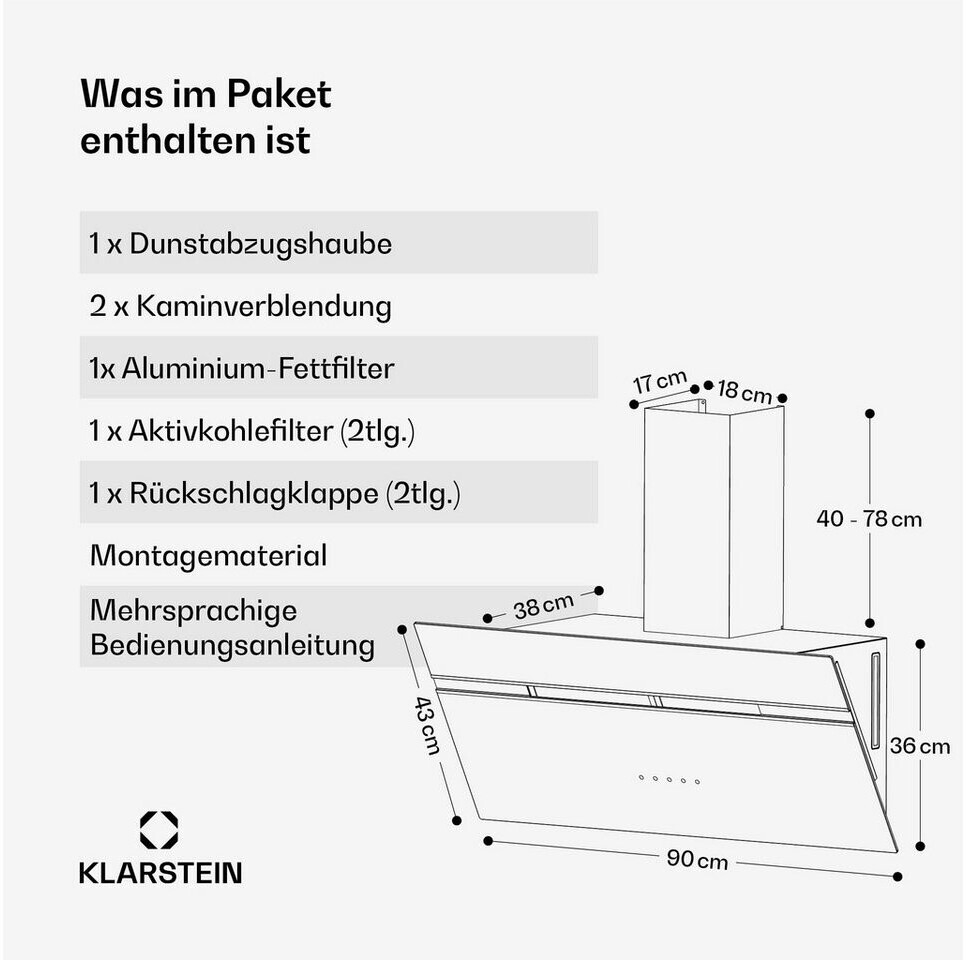 Was im Paket enthalten ist

1 x Dunstabzugshaube

2 x Kaminverblendung

1x Aluminium-Fettfilter

1 x Aktivkohlefilter (2tlg.)

1 x Rückschlagklappe (2tlg.)

Montagematerial

Mehrsprachige Bedienungsanleitung

17 cm
18 cm
40 - 78 cm
38 cm
43 cm
36 cm
90 cm

KLARSTEIN